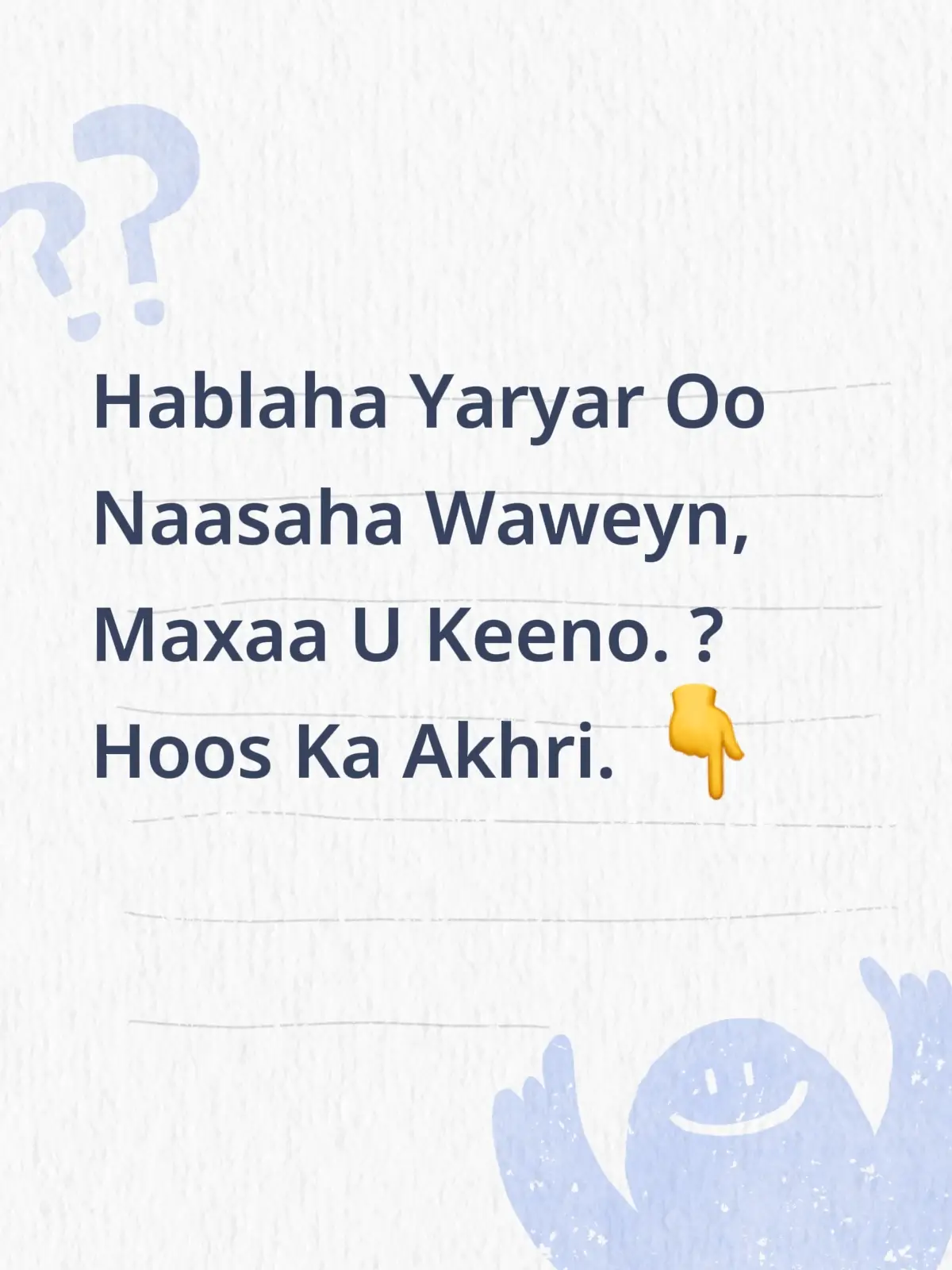 Hablaha Yaryar Oo Naasaha Waweyn, Maxaa U Keeno. ? Hoos Ka Akhri. 👇